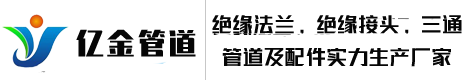 亿金管道

绝缘法兰、绝缘接头、三通
管道及配件实力生产厂家